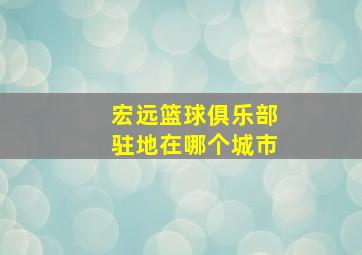 宏远篮球俱乐部
驻地在哪个城市